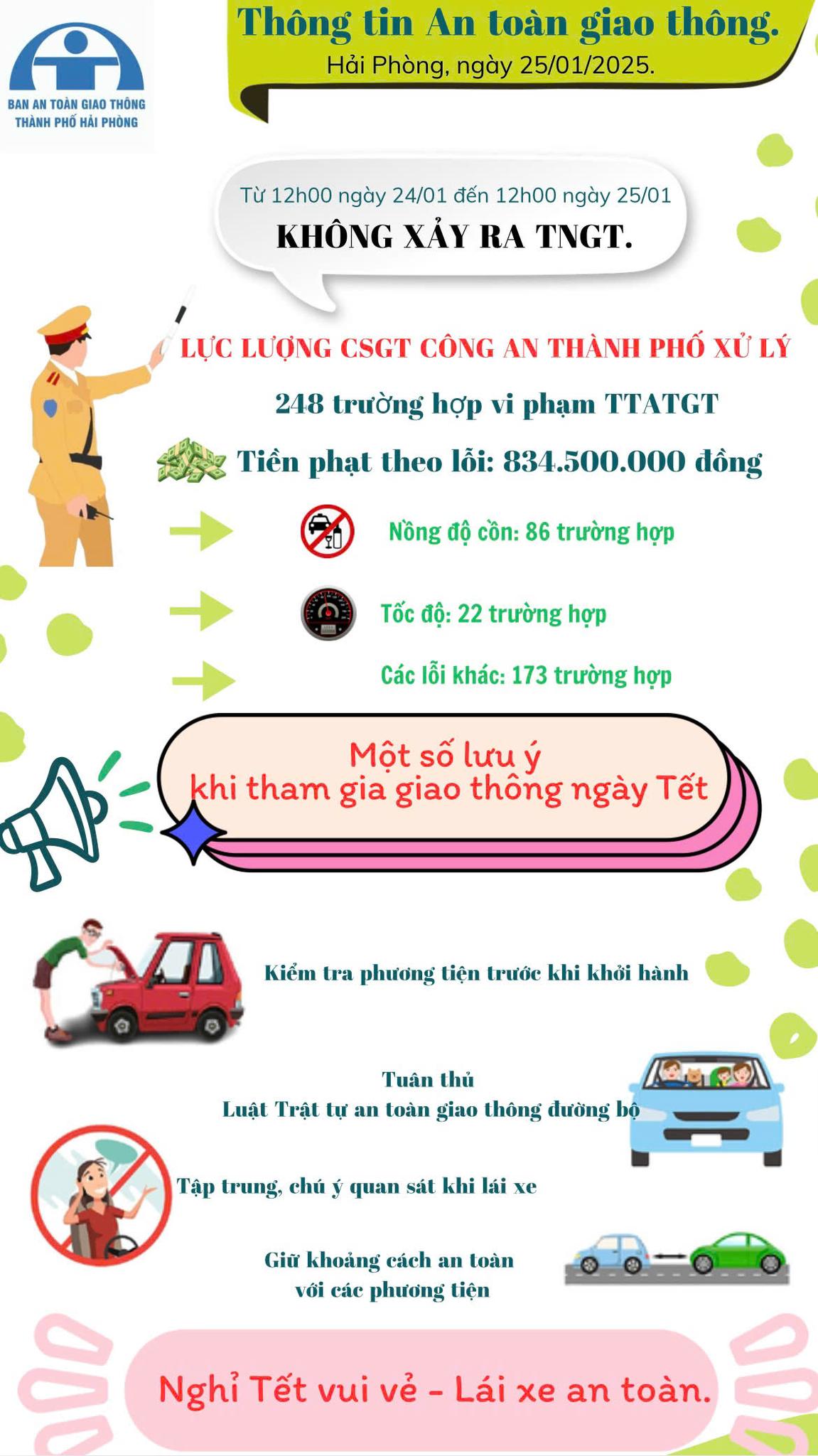 BAN AN TOÀN GIAO THÔNG
THÀNH PHỐ HẢI PHÒNG

Thông tin An toàn giao thông.
Hải Phòng, ngày 25/01/2025.

Từ 12h00 ngày 24/01 đến 12h00 ngày 25/01
KHÔNG XẢY RA TNGT.

LỰC LƯỢNG CSGT CÔNG AN THÀNH PHỐ XỬ LÝ

248 trường hợp vi phạm TTATGT

Tiền phạt theo lỗi: 834.500.000 đồng

Nồng độ cồn: 86 trường hợp

Tốc độ: 22 trường hợp

Các lỗi khác: 173 trường hợp

Một số lưu ý
khi tham gia giao thông ngày Tết

Kiểm tra phương tiện trước khi khởi hành

Tuân thủ
Luật Trật tự an toàn giao thông đường bộ

Tập trung, chú ý quan sát khi lái xe

Giữ khoảng cách an toàn
với các phương tiện

Nghỉ Tết vui vẻ - Lái xe an toàn.